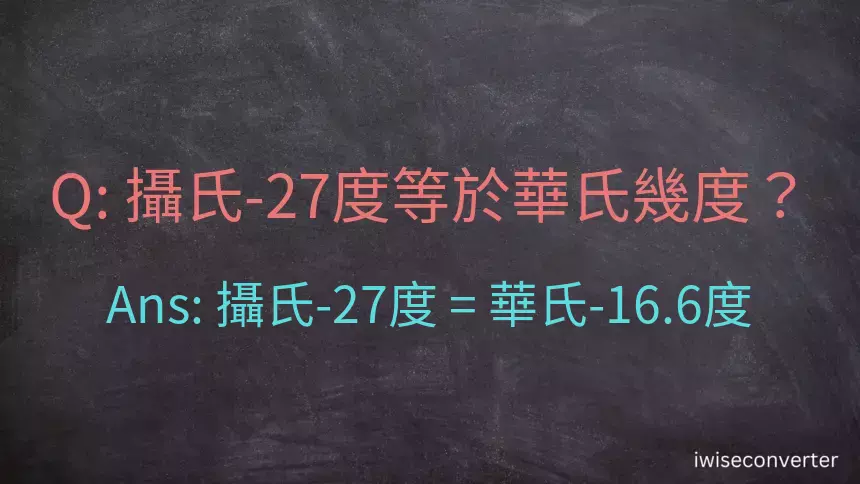 Q: 攝氏-27度等於華氏幾度？

Ans: 攝氏-27度 = 華氏-16.6度

iwiseconverter